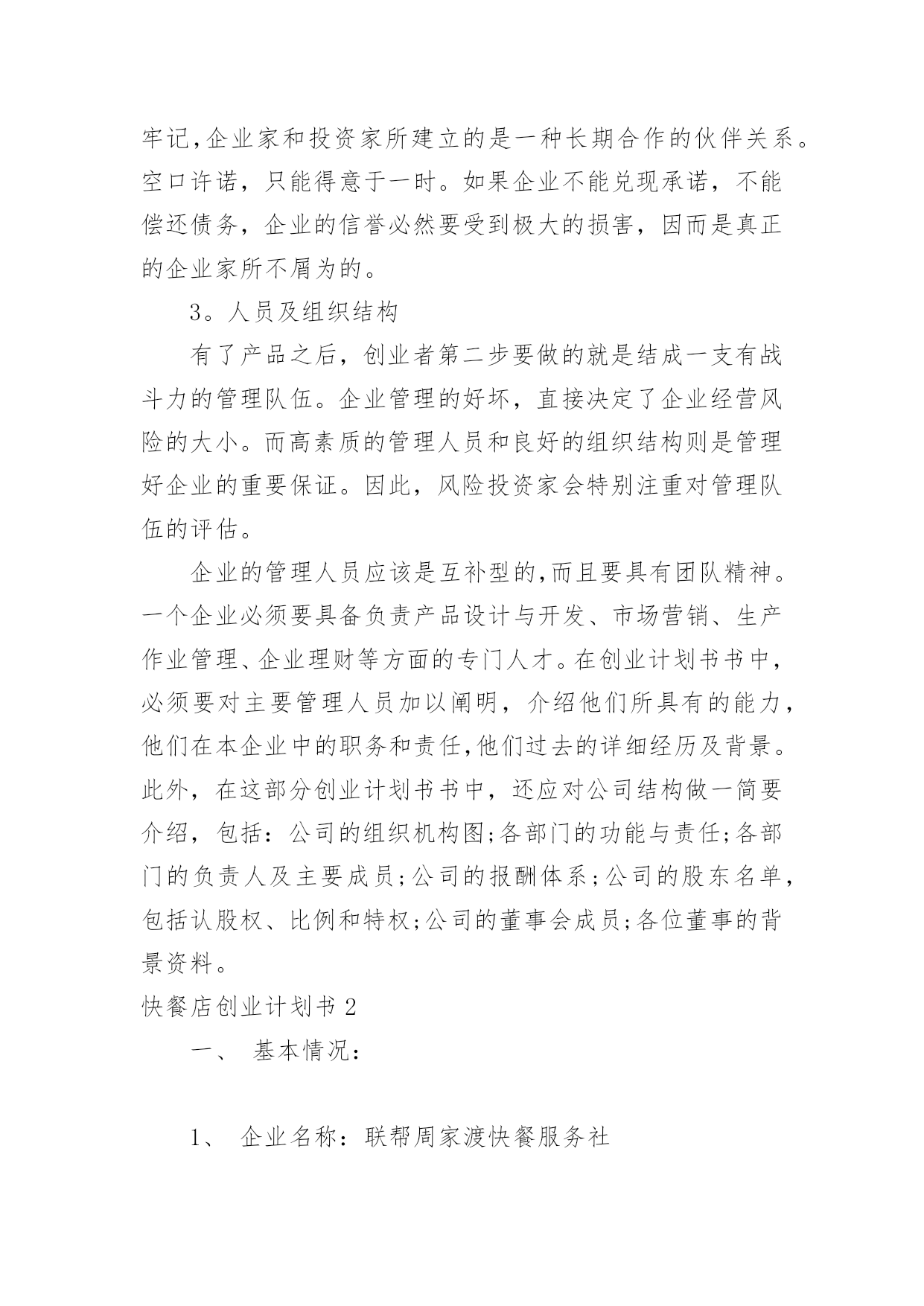 牢记,企业家和投资家所建立的是一种长期合作的伙伴关系。空口许诺，只能得意于一时。如果企业不能兑现承诺，不能偿还债务，企业的信誉必然要受到极大的损害，因而是真正的企业家所不屑为的。

3。人员及组织结构

有了产品之后，创业者第二步要做的就是结成一支有战斗力的管理队伍。企业管理的好坏，直接决定了企业经营风险的大小。而高素质的管理人员和良好的组织结构则是管理好企业的重要保证。因此，风险投资家会特别注重对管理队伍的评估。

企业的管理人员应该是互补型的,而且要具有团队精神。一个企业必须要具备负责产品设计与开发、市场营销、生产作业管理、企业理财等方面的专门人才。在创业计划书书中，必须要对主要管理人员加以阐明，介绍他们所具有的能力，他们在本企业中的职务和责任,他们过去的详细经历及背景。此外，在这部分创业计划书书中，还应对公司结构做一简要介绍，包括：公司的组织机构图;各部门的功能与责任;各部门的负责人及主要成员;公司的报酬体系;公司的股东名单，包括认股权、比例和特权;公司的董事会成员;各位董事的背景资料。

快餐店创业计划书 2

一、 基本情况：

1、 企业名称：联帮周家渡快餐服务社